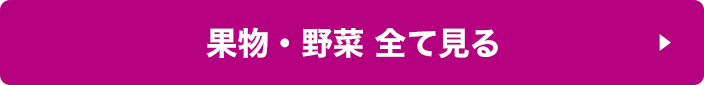 果物・野菜 全て見る